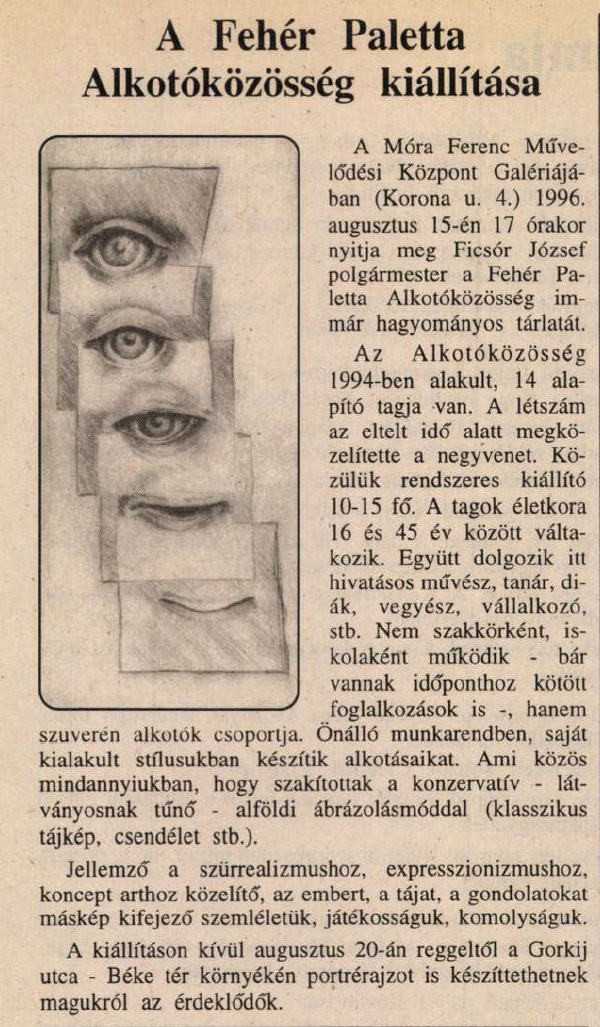 A Fehér Paletta Alkotóközösség kiállítása

A Móra Ferenc Művelődési Központ Galériájában (Korona u. 4.) 1996. augusztus 15-én 17 órakor nyitja meg Ficsór József polgármester a Fehér Paletta Alkotóközösség immár hagyományos tárlatát.

Az Alkotóközösség 1994-ben alakult, 14 alapító tagja van. A létszám az eltelt idő alatt megközelítette a negyvenet. Közülük rendszeres kiállító 10-15 fő. A tagok életkora 16 és 45 év között váltakozik. Együtt dolgozik itt hivatásos művész, tanár, diák, vegyész, vállalkozó, stb. Nem szakkörként, iskolaként működik - bár vannak időponthoz kötött foglalkozások is -, hanem szuverén alkotók csoportja. Önálló munkarendben, saját kialakult stílusukban készítik alkotásaikat. Ami közös mindannyiukban, hogy szakítottak a konzervatív - látványosnak tűnő - alföldi ábrázolásmóddal (klasszikus tájkép, csendélet stb.).

Jellemző a szürrealizmushoz, expresszionizmushoz, koncept arthoz közelítő, az embert, a tájat, a gondolatokat másképp kifejező szemléletük, játékosságuk, komolyságuk.

A kiállításon kívül augusztus 20-án reggeltől a Gorkij utca - Béke tér környékén portrérajzot is készíttethetnek magukról az érdeklődők.